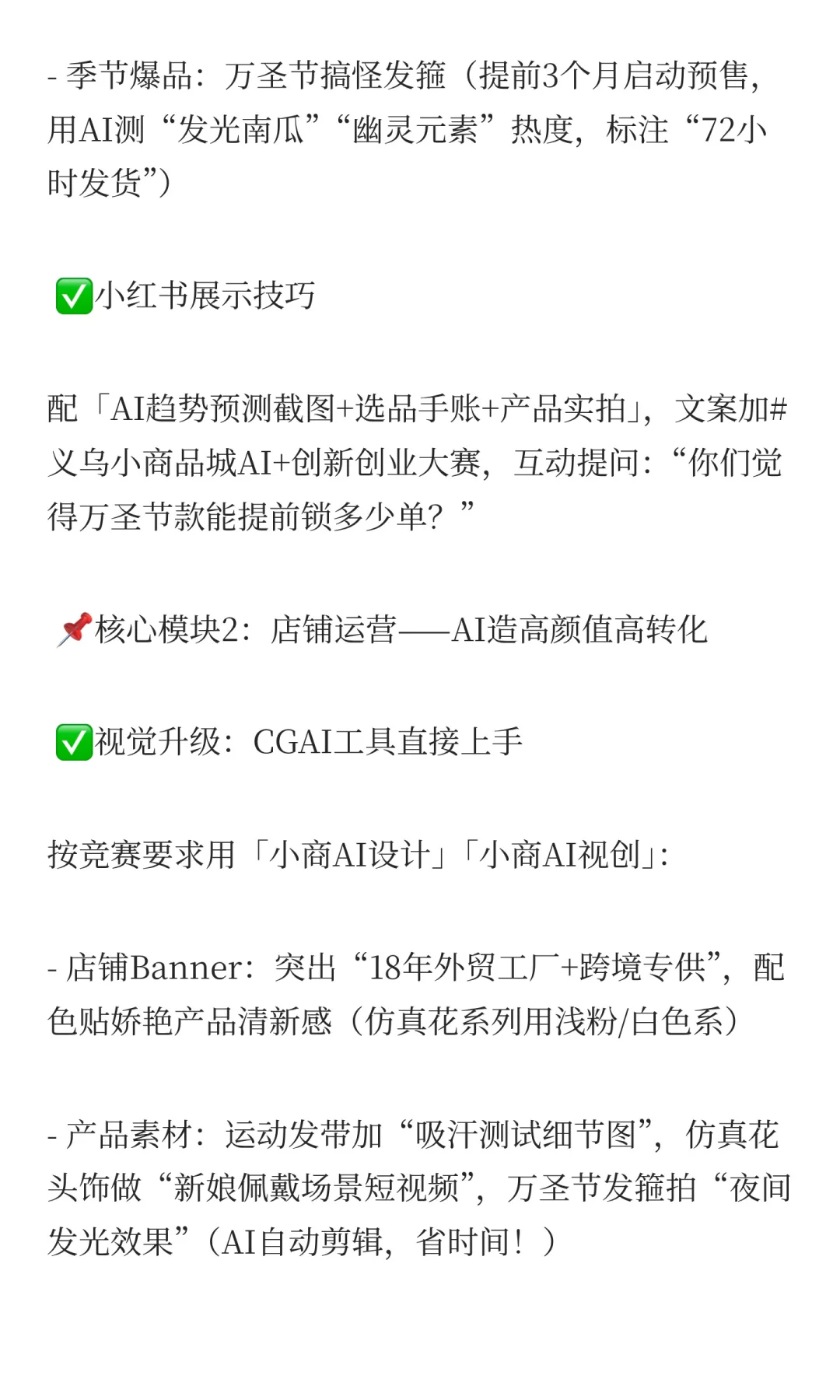 - 季节爆品：万圣节搞怪发箍（提前3个月启动预售，用AI测“发光南瓜”“幽灵元素”热度，标注“72小时发货”）

✅小红书展示技巧

配「AI趋势预测截图+选品手账+产品实拍」，文案加#义乌小商品城AI+创新创业大赛，互动提问：“你们觉得万圣节款能提前锁多少单？”

📌核心模块2：店铺运营——AI造高颜值高转化

✅视觉升级：CGAI工具直接上手

按竞赛要求用「小商AI设计」「小商AI视创」：

- 店铺Banner：突出“18年外贸工厂+跨境专供”，配色贴娇艳产品清新感（仿真花系列用浅粉/白色系）

- 产品素材：运动发带加“吸汗测试细节图”，仿真花头饰做“新娘佩戴场景短视频”，万圣节发箍拍“夜间发光效果”（AI自动剪辑，省时间！）